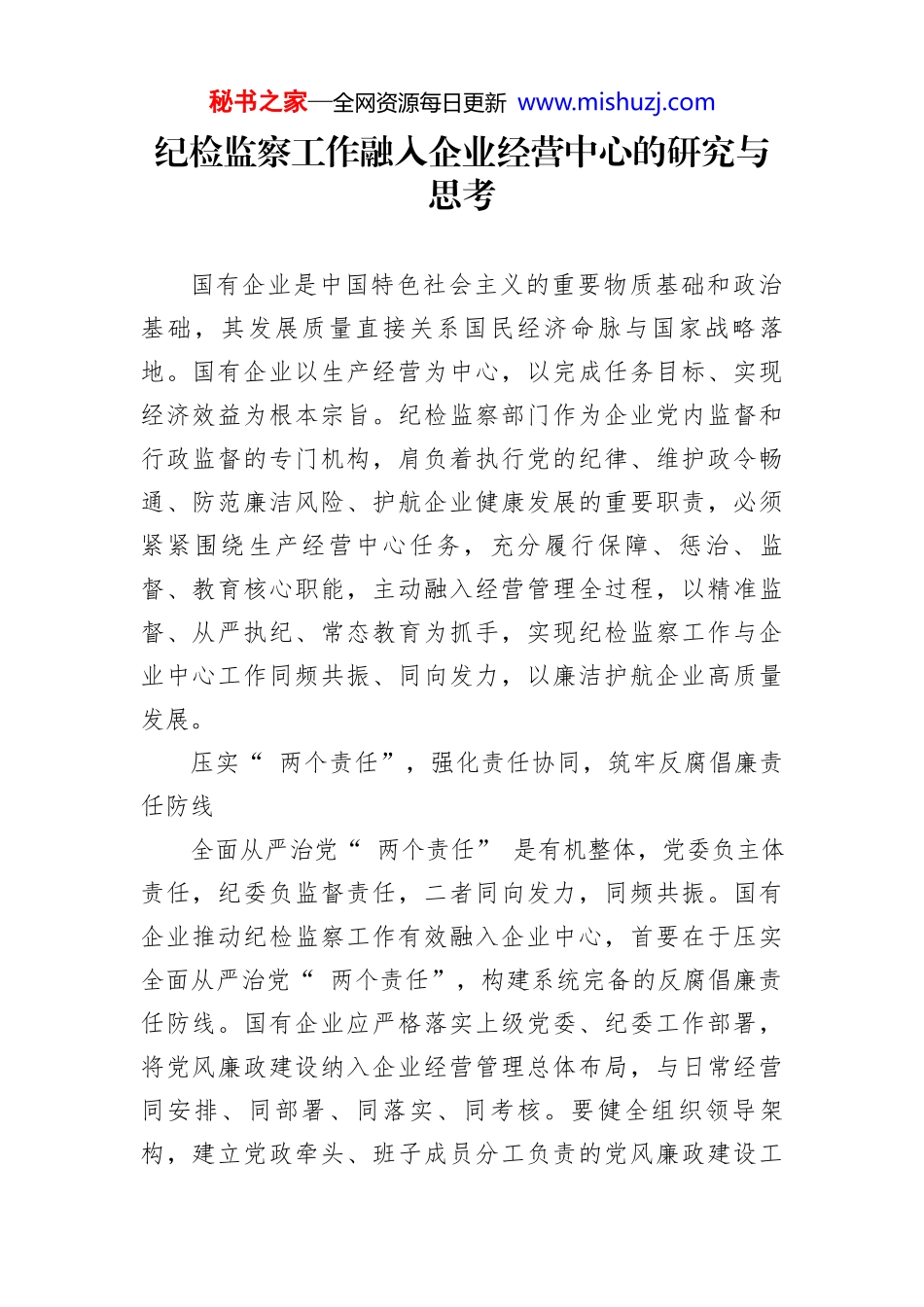 秘书之家—全网资源每日更新 www.mishuzj.com

纪检监察工作融入企业经营中心的研究与思考

国有企业是中国特色社会主义的重要物质基础和政治基础，其发展质量直接关系国民经济命脉与国家战略落地。国有企业以生产经营为中心，以完成任务目标、实现经济效益为根本宗旨。纪检监察部门作为企业党内监督和行政监督的专门机构，肩负着执行党的纪律、维护政令畅通、防范廉洁风险、护航企业健康发展的重要职责，必须紧紧围绕生产经营中心任务，充分履行保障、惩治、监督、教育核心职能，主动融入经营管理全过程，以精准监督、从严执纪、常态教育为抓手，实现纪检监察工作与企业中心工作同频共振、同向发力，以廉洁护航企业高质量发展。

压实“ 两个责任”，强化责任协同，筑牢反腐倡廉责任防线

全面从严治党“ 两个责任” 是有机整体，党委负主体责任，纪委负监督责任，二者同向发力，同频共振。国有企业推动纪检监察工作有效融入企业中心，首要在于压实全面从严治党“ 两个责任”，构建系统完备的反腐倡廉责任防线。国有企业应严格落实上级党委、纪委工作部署，将党风廉政建设纳入企业经营管理总体布局，与日常经营同安排、同部署、同落实、同考核。要健全组织领导架构，建立党政牵头、班子成员分工负责的党风廉政建设工